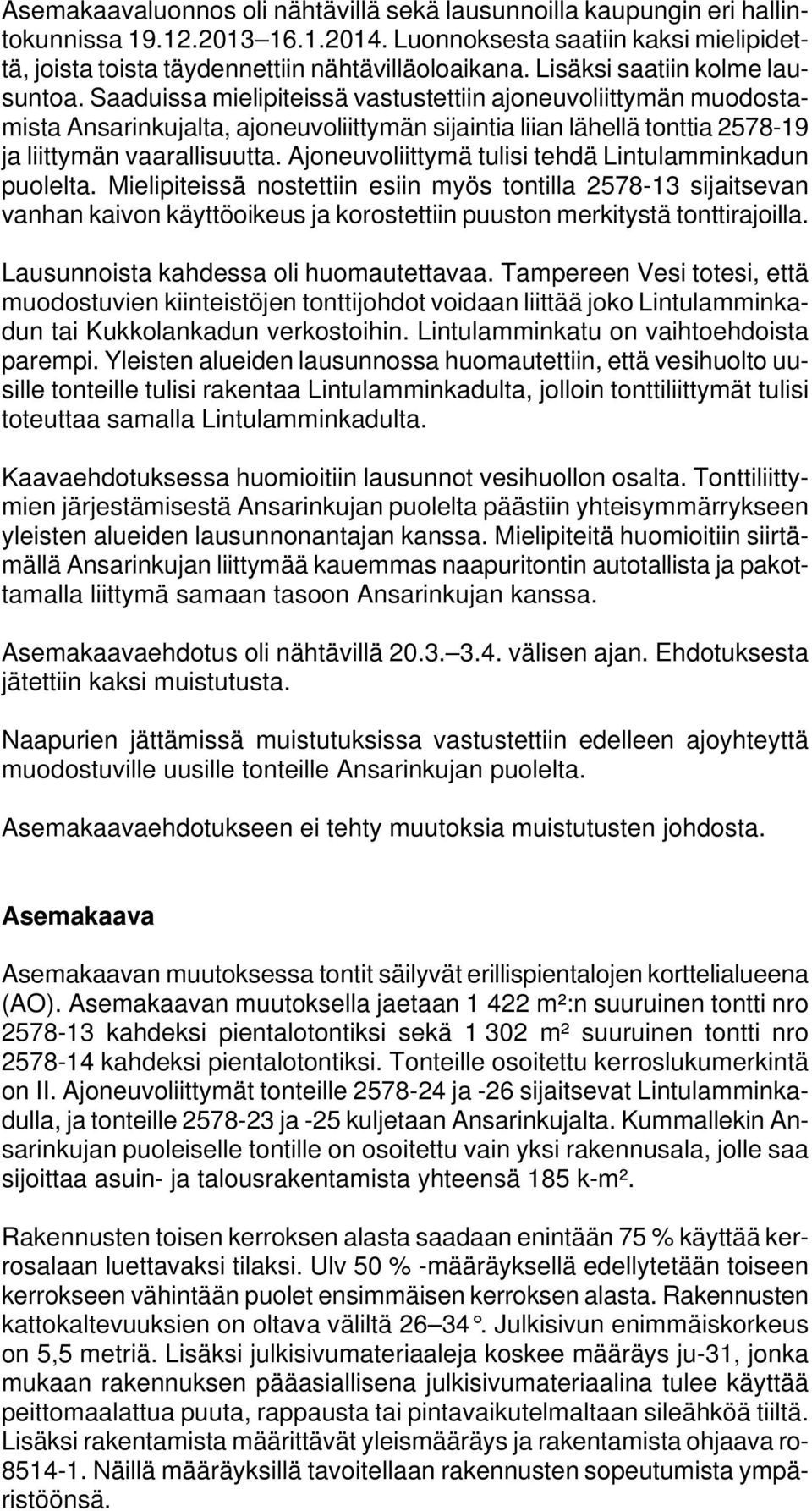 Asemakaavaluonnos oli nähtävillä sekä lausunnoilla kaupungin eri hallintokunnissa 19.12.2013–16.1.2014. Luonnoksesta saatiin kaksi mielipidettä, joista toista täydennettiin nähtävilläoloaikana. Lisäksi saatiin kolme lausuntoa. Saaduissa mielipiteissä vastustettiin ajoneuvoliittymän muodostamista Ansarinkujalta, ajoneuvoliittymän sijaintia liian lähellä tonttia 2578-19 ja liittymän vaarallisuutta. Ajoneuvoliittymä tulisi tehdä Lintulamminkadun puolelta. Mielipiteissä nostettiin esiin myös tontilla 2578-13 sijaitsevan vanhan kaivon käyttöoikeus ja korostettiin puuston merkitystä tonttirajoilla.

Lausunnoista kahdessa oli huomautettavaa. Tampereen Vesi totesi, että muodostuvien kiinteistöjen tonttijohdot voidaan liittää joko Lintulamminkadun tai Kukkolankadun verkostoihin. Lintulamminkatu on vaihtoehdoista parempi. Yleisten alueiden lausunnossa huomautettiin, että vesihuolto uusille tonteille tulisi rakentaa Lintulamminkadulta, jolloin tonttiliittymät tulisi toteuttaa samalla Lintulamminkadulta.

Kaavaehdotuksessa huomioitiin lausunnot vesihuollon osalta. Tonttiliittymien järjestämisestä Ansarinkujan puolelta päästiin yhteisymmärrykseen yleisten alueiden lausunnonantajan kanssa. Mielipiteitä huomioitiin siirtämällä Ansarinkujan liittymää kauemmas naapuritontin autotallista ja pakottamalla liittymä samaan tasoon Ansarinkujan kanssa.

Asemakaavaehdotus oli nähtävillä 20.3.–3.4. välisen ajan. Ehdotuksesta jätettiin kaksi muistutusta.

Naapurien jättämissä muistutuksissa vastustettiin edelleen ajoyhteyttä muodostuville uusille tonteille Ansarinkujan puolelta.

Asemakaavaehdotukseen ei tehty muutoksia muistutusten johdosta.

Asemakaava

Asemakaavan muutoksessa tontit säilyvät erillispientalojen korttelialueena (AO). Asemakaavan muutoksella jaetaan 1 422 m²:n suuruinen tontti nro 2578-13 kahdeksi pientalotontiksi sekä 1 302 m² suuruinen tontti nro 2578-14 kahdeksi pientalotontiksi. Tonteille osoitettu kerroslukumerkintä on II. Ajoneuvoliittymät tonteille 2578-24 ja -26 sijaitsevat Lintulamminkadulla, ja tonteille 2578-23 ja -25 kuljetaan Ansarinkujalta. Kummallekin Ansarinkujan puoleiselle tontille on osoitettu vain yksi rakennusala, jolle saa sijoittaa asuin- ja talousrakentamista yhteensä 185 k-m².

Rakennusten toisen kerroksen alasta saadaan enintään 75 % käyttää kerrosalaan luettavaksi tilaksi. Ulv 50 % -määräyksellä edellytetään toiseen kerrokseen vähintään puolet ensimmäisen kerroksen alasta. Rakennusten kattokaltevuuksien on oltava väliltä 26–34°. Julkisivun enimmäiskorkeus on 5,5 metriä. Lisäksi julkisivumateriaaleja koskee määräys ju-31, jonka mukaan rakennuksen pääasiallisena julkisivumateriaalina tulee käyttää peittomaalattua puuta, rappausta tai pintavaikutelmaltaan sileähköä tiiltä. Lisäksi rakentamista määrittävät yleismääräys ja rakentamista ohjaava ro-8514-1. Näillä määräyksillä tavoitellaan rakennusten sopeutumista ympäristöönsä.